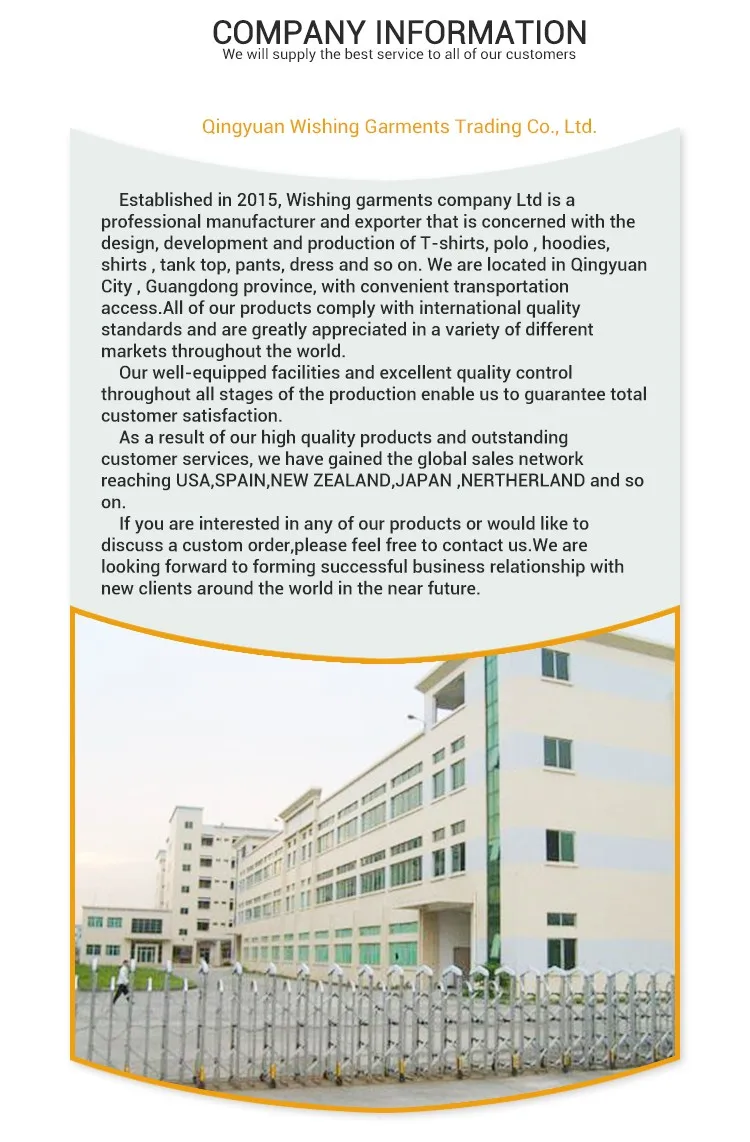 COMPANY INFORMATION
We will supply the best service to all of our customers

Qingyuan Wishing Garments Trading Co., Ltd.

Established in 2015, Wishing garments company Ltd is a professional manufacturer and exporter that is concerned with the design, development and production of T-shirts, polo , hoodies, shirts , tank top, pants, dress and so on. We are located in Qingyuan City , Guangdong province, with convenient transportation access.All of our products comply with international quality standards and are greatly appreciated in a variety of different markets throughout the world.

Our well-equipped facilities and excellent quality control throughout all stages of the production enable us to guarantee total customer satisfaction.

As a result of our high quality products and outstanding customer services, we have gained the global sales network reaching USA,SPAIN,NEW ZEALAND,JAPAN ,NERTHERLAND and so on.

If you are interested in any of our products or would like to discuss a custom order,please feel free to contact us.We are looking forward to forming successful business relationship with new clients around the world in the near future.